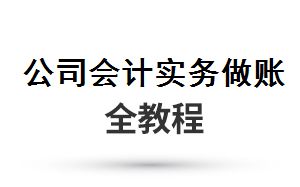 公司会计实务做账
全教程